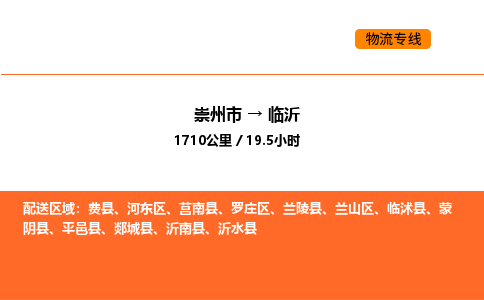 物流专线

崇州市 → 临沂
1710公里 / 19.5小时

配送区域：费县、河东区、莒南县、罗庄区、兰陵县、兰山区、临沭县、蒙阴县、平邑县、郯城县、沂南县、沂水县